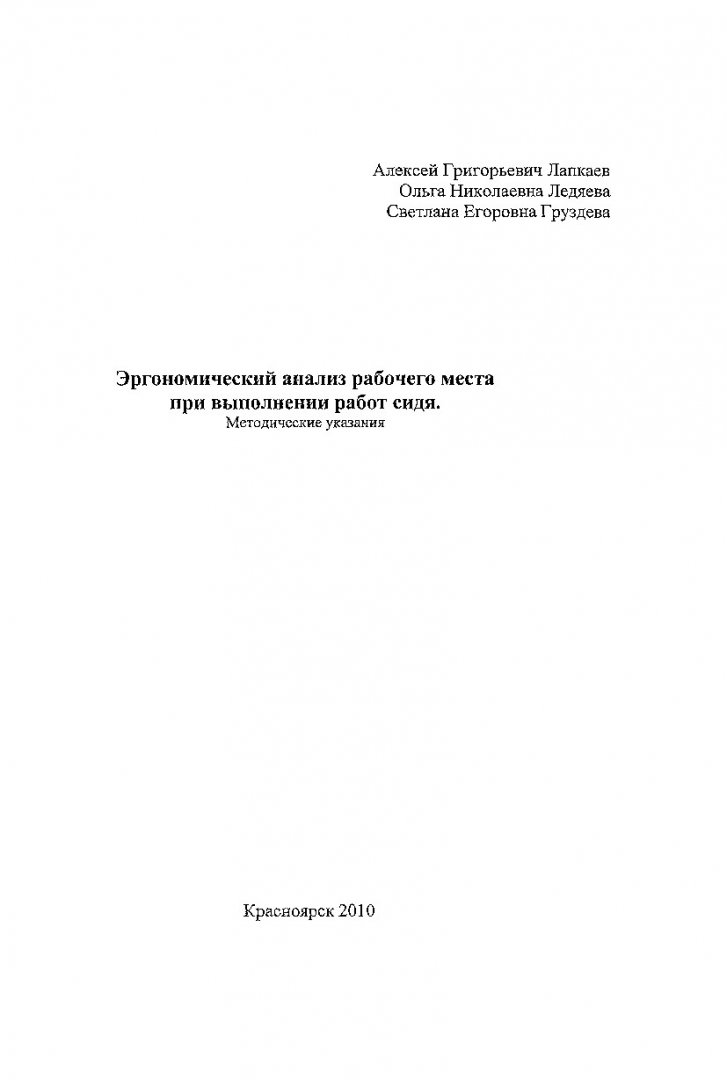 Алексей Григорьевич Лапкаев
Ольга Николаевна Ледяева
Светлана Егоровна Груздева

Эргономический анализ рабочего места
при выполнении работ сидя.
Методические указания

Красноярск 2010